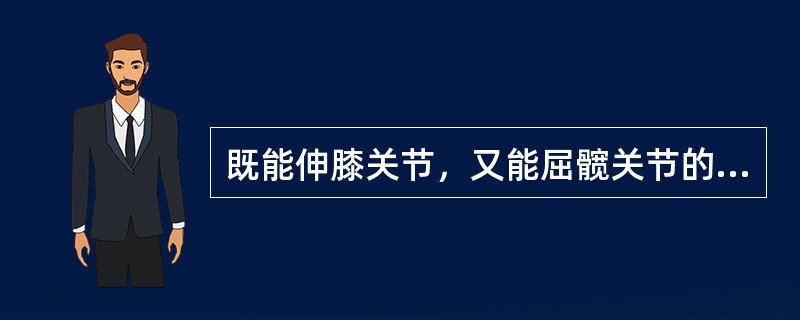 既能伸膝关节，又能屈髋关节的...